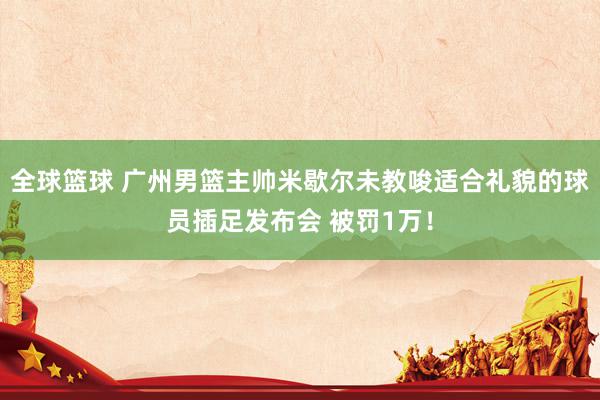 全球篮球 广州男篮主帅米歇尔未教唆适合礼貌的球员插足发布会 被罚1万！